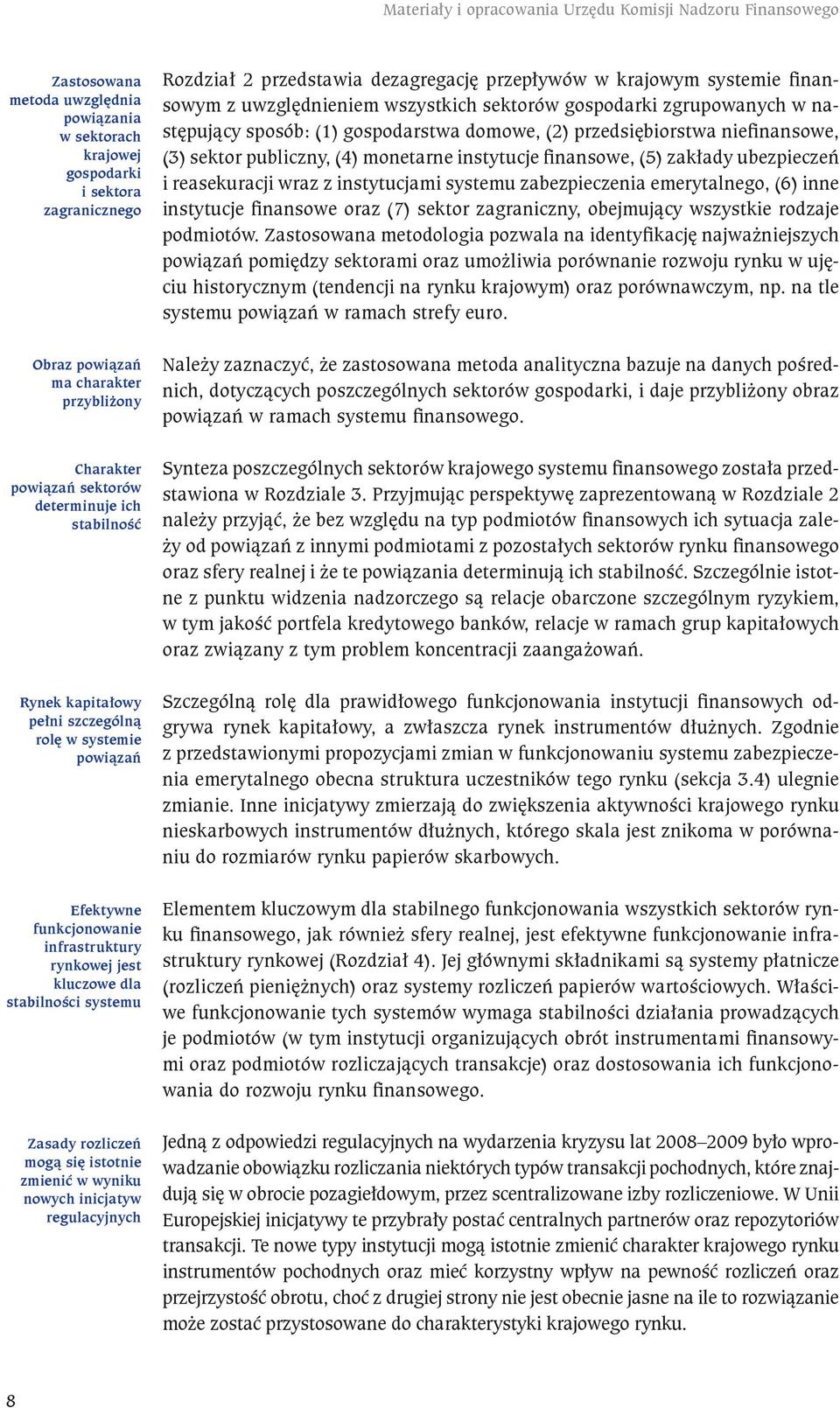 Materiały i opracowania Urzędu Komisji Nadzoru Finansowego

Zastosowana metoda uwzględnia powiązania w sektorach krajowej gospodarki i sektora zagranicznego

Rozdział 2 przedstawia dezagregację przepływów w krajowym systemie finansowym z uwzględnieniem wszystkich sektorów gospodarki zgrupowanych w następujący sposób: (1) gospodarstwa domowe, (2) przedsiębiorstwa niefinansowe, (3) sektor publiczny, (4) monetarne instytucje finansowe, (5) zakłady ubezpieczeń i reasekuracji wraz z instytucjami systemu zabezpieczenia emerytalnego, (6) inne instytucje finansowe oraz (7) sektor zagraniczny, obejmujący wszystkie rodzaje podmiotów. Zastosowana metodologia pozwala na identyfikację najważniejszych powiązań pomiędzy sektorami oraz umożliwia porównanie rozwoju rynku w ujęciu historycznym (tendencji na rynku krajowym) oraz porównawczym, np. na tle systemu powiązań w ramach strefy euro.

Obraz powiązań ma charakter przybliżony

Należy zaznaczyć, że zastosowana metoda analityczna bazuje na danych pośrednich, dotyczących poszczególnych sektorów gospodarki, i daje przybliżony obraz powiązań w ramach systemu finansowego.

Charakter powiązań sektorów determinuje ich stabilność

Synteza poszczególnych sektorów krajowego systemu finansowego została przedstawiona w Rozdziale 3. Przyjmując perspektywę zaprezentowaną w Rozdziale 2 należy przyjąć, że bez względu na typ podmiotów finansowych ich sytuacja zależy od powiązań z innymi podmiotami z pozostałych sektorów rynku finansowego oraz sfery realnej i że te powiązania determinują ich stabilność. Szczególnie istotne z punktu widzenia nadzorczego są relacje obarczone szczególnym ryzykiem, w tym jakość portfela kredytowego banków, relacje w ramach grup kapitałowych oraz związany z tym problem koncentracji zaangażowań.

Rynek kapitałowy pełni szczególną rolę w systemie powiązań

Szczególną rolę dla prawidłowego funkcjonowania instytucji finansowych odgrywa rynek kapitałowy, a zwłaszcza rynek instrumentów dłużnych. Zgodnie z przedstawionymi propozycjami zmian w funkcjonowaniu systemu zabezpieczenia emerytalnego obecna struktura uczestników tego rynku (sekcja 3.4) ulegnie zmianie. Inne inicjatywy zmierzają do zwiększenia aktywności krajowego rynku nieskarbowych instrumentów dłużnych, którego skala jest znikoma w porównaniu do rozmiarów rynku papierów skarbowych.

Efektywne funkcjonowanie infrastruktury rynkowej jest kluczowe dla stabilności systemu

Elementem kluczowym dla stabilnego funkcjonowania wszystkich sektorów rynku finansowego, jak również sfery realnej, jest efektywne funkcjonowanie infrastruktury rynkowej (Rozdział 4). Jej głównymi składnikami są systemy płatnicze (rozliczeń pieniężnych) oraz systemy rozliczeń papierów wartościowych. Właściwe funkcjonowanie tych systemów wymaga stabilności działania prowadzących je podmiotów (w tym instytucji organizujących obrót instrumentami finansowymi oraz podmiotów rozliczających transakcje) oraz dostosowania ich funkcjonowania do rozwoju rynku finansowego.

Zasady rozliczeń mogą się istotnie zmienić w wyniku nowych inicjatyw regulacyjnych

Jedną z odpowiedzi regulacyjnych na wydarzenia kryzysu lat 2008–2009 było wprowadzanie obowiązku rozliczania niektórych typów transakcji pochodnych, które znajdują się w obrocie pozagiełdowym, przez scentralizowane izby rozliczeniowe. W Unii Europejskiej inicjatywy te przybrały postać centralnych partnerów oraz repozytoriów transakcji. Te nowe typy instytucji mogą istotnie zmienić charakter krajowego rynku instrumentów pochodnych oraz mieć korzystny wpływ na pewność rozliczeń oraz przejrzystość obrotu, choć z drugiej strony nie jest obecnie jasne na ile to rozwiązanie może zostać przystosowane do charakterystyki krajowego rynku.

8